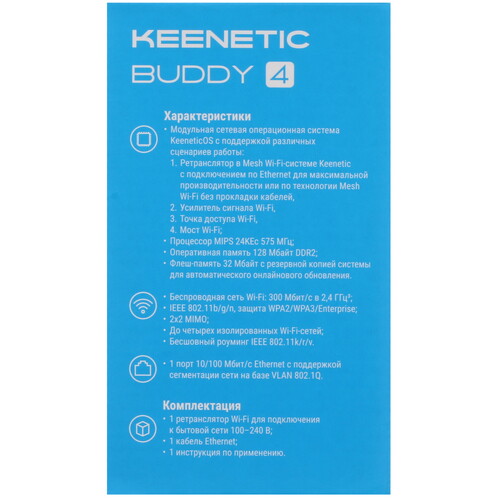 KEENETIC
BUDDY 4

Характеристики

• Модульная сетевая операционная система KeeneticOS с поддержкой различных сценариев работы:
1. Ретранслятор в Mesh Wi-Fi-системе Keenetic с подключением по Ethernet для максимальной производительности или по технологии Mesh Wi-Fi без прокладки кабелей,
2. Усилитель сигнала Wi-Fi,
3. Точка доступа Wi-Fi,
4. Мост Wi-Fi;
• Процессор MIPS 24KEc 575 МГц;
• Оперативная память 128 Мбайт DDR2;
• Флеш-память 32 Мбайт с резервной копией системы для автоматического онлайнового обновления.

• Беспроводная сеть Wi-Fi: 300 Мбит/с в 2,4 ГГц³;
• IEEE 802.11b/g/n, защита WPA2/WPA3/Enterprise;
• 2x2 MIMO;
• До четырех изолированных Wi-Fi-сетей;
• Бесшовный роуминг IEEE 802.11k/r/v.

• 1 порт 10/100 Мбит/с Ethernet с поддержкой сегментации сети на базе VLAN 802.1Q.

Комплектация

• 1 ретранслятор Wi-Fi для подключения к бытовой сети 100–240 В;
• 1 кабель Ethernet;
• 1 инструкция по применению.